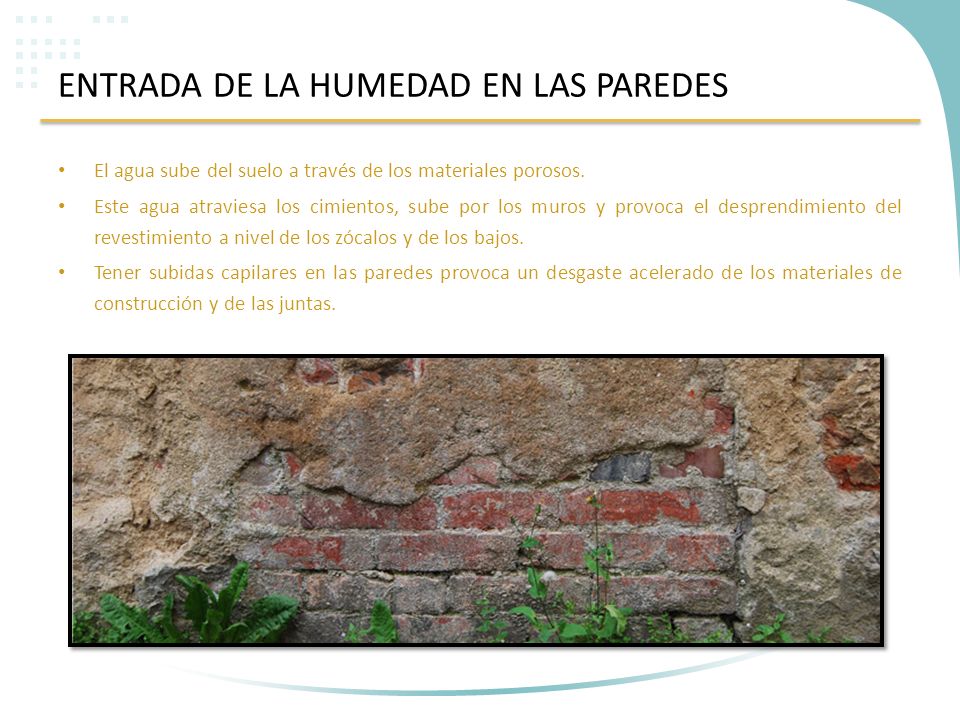 ENTRADA DE LA HUMEDAD EN LAS PAREDES

• El agua sube del suelo a través de los materiales porosos.

• Este agua atraviesa los cimientos, sube por los muros y provoca el desprendimiento del revestimiento a nivel de los zócalos y de los bajos.

• Tener subidas capilares en las paredes provoca un desgaste acelerado de los materiales de construcción y de las juntas.